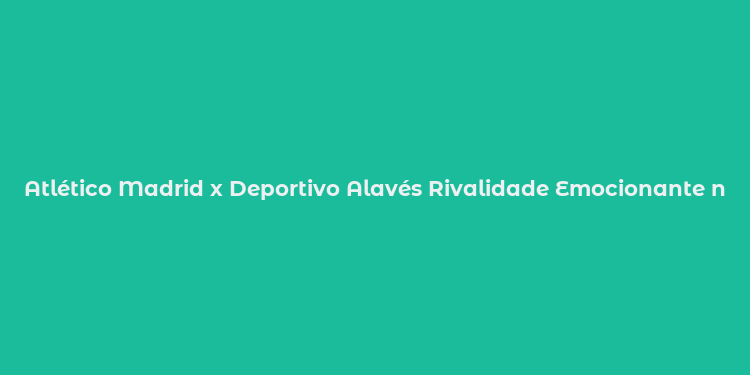 Atlético Madrid x Deportivo Alavés Rivalidade Emocionante n